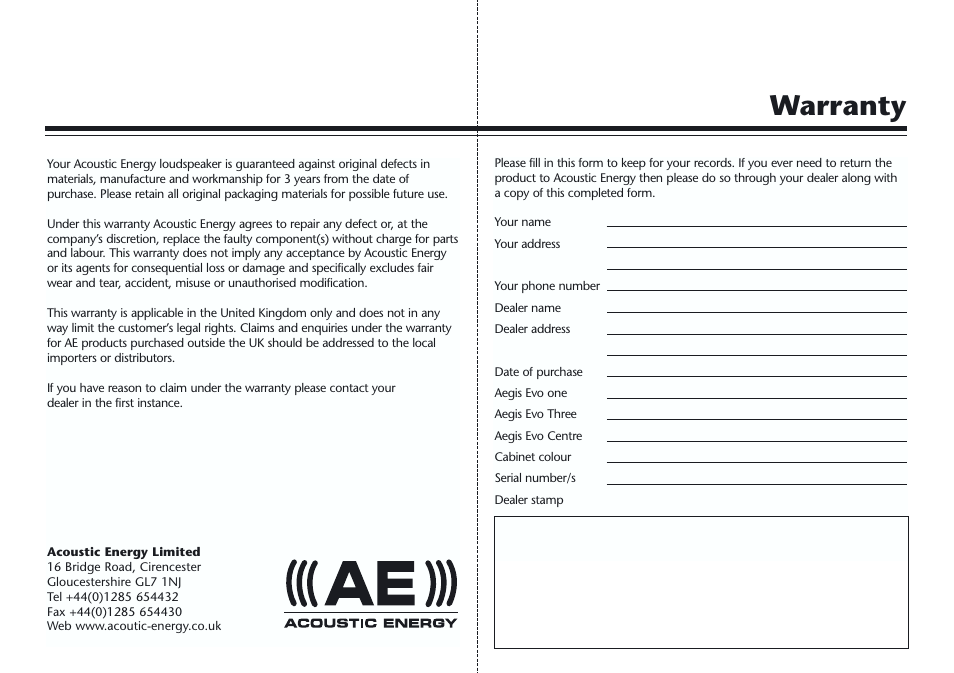 Warranty

Your Acoustic Energy loudspeaker is guaranteed against original defects in materials, manufacture and workmanship for 3 years from the date of purchase. Please retain all original packaging materials for possible future use.

Under this warranty Acoustic Energy agrees to repair any defect or, at the company's discretion, replace the faulty component(s) without charge for parts and labour. This warranty does not imply any acceptance by Acoustic Energy or its agents for consequential loss or damage and specifically excludes fair wear and tear, accident, misuse or unauthorised modification.

This warranty is applicable in the United Kingdom only and does not in any way limit the customer's legal rights. Claims and enquiries under the warranty for AE products purchased outside the UK should be addressed to the local importers or distributors.

If you have reason to claim under the warranty please contact your dealer in the first instance.

Acoustic Energy Limited
16 Bridge Road, Cirencester
Gloucestershire GL7 1NJ
Tel +44(0)1285 654432
Fax +44(0)1285 654430
Web www.acoutic-energy.co.uk

AE
ACOUSTIC ENERGY

Please fill in this form to keep for your records. If you ever need to return the product to Acoustic Energy then please do so through your dealer along with a copy of this completed form.

Your name
Your address

Your phone number
Dealer name
Dealer address

Date of purchase
Aegis Evo one
Aegis Evo Three
Aegis Evo Centre
Cabinet colour
Serial number/s
Dealer stamp